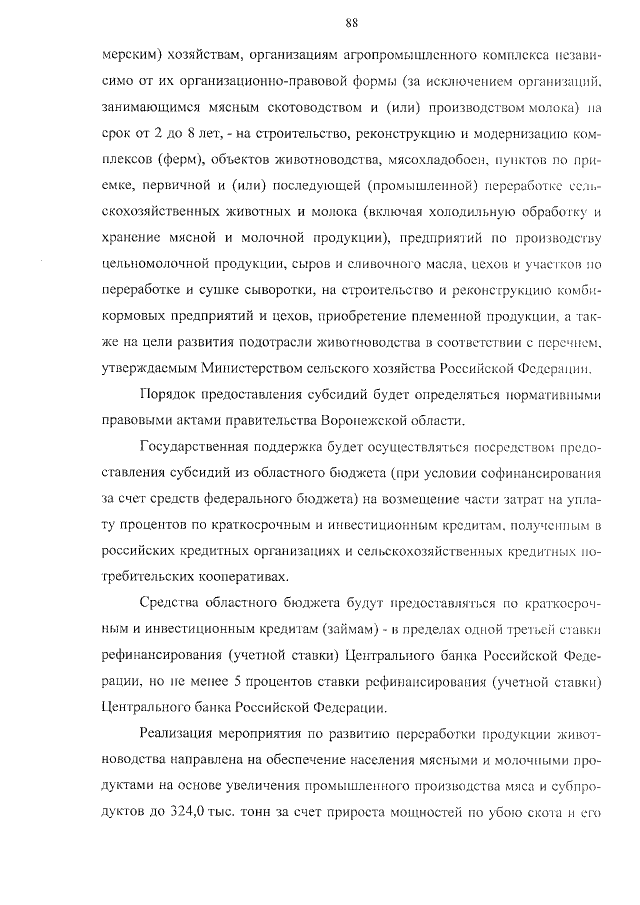 88

мерским) хозяйствам, организациям агропромышленного комплекса независимо от их организационно-правовой формы (за исключением организаций, занимающимся мясным скотоводством и (или) производством молока) на срок от 2 до 8 лет, - на строительство, реконструкцию и модернизацию комплексов (ферм), объектов животноводства, мясохладобоен, пунктов по приемке, первичной и (или) последующей (промышленной) переработке сельскохозяйственных животных и молока (включая холодильную обработку и хранение мясной и молочной продукции), предприятий по производству цельномолочной продукции, сыров и сливочного масла, цехов и участков по переработке и сушке сыворотки, на строительство и реконструкцию комбикормовых предприятий и цехов, приобретение племенной продукции, а также на цели развития подотрасли животноводства в соответствии с перечнем, утверждаемым Министерством сельского хозяйства Российской Федерации.

Порядок предоставления субсидий будет определяться нормативными правовыми актами правительства Воронежской области.

Государственная поддержка будет осуществляться посредством предоставления субсидий из областного бюджета (при условии софинансирования за счет средств федерального бюджета) на возмещение части затрат на уплату процентов по краткосрочным и инвестиционным кредитам, полученным в российских кредитных организациях и сельскохозяйственных кредитных потребительских кооперативах.

Средства областного бюджета будут предоставляться по краткосрочным и инвестиционным кредитам (займам) - в пределах одной третьей ставки рефинансирования (учетной ставки) Центрального банка Российской Федерации, но не менее 5 процентов ставки рефинансирования (учетной ставки) Центрального банка Российской Федерации.

Реализация мероприятия по развитию переработки продукции животноводства направлена на обеспечение населения мясными и молочными продуктами на основе увеличения промышленного производства мяса и субпродуктов до 324,0 тыс. тонн за счет прироста мощностей по убою скота и его